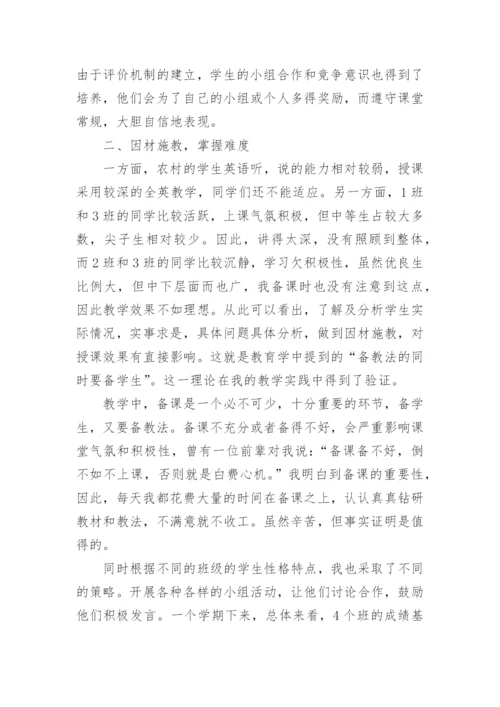 由于评价机制的建立，学生的小组合作和竞争意识也得到了培养，他们会为了自己的小组或个人多得奖励，而遵守课堂常规，大胆自信地表现。

二、因材施教，掌握难度

一方面，农村的学生英语听，说的能力相对较弱，授课采用较深的全英教学，同学们还不能适应。另一方面，1班和3班的同学比较活跃，上课气氛积极，但中等生占较大多数，尖子生相对较少。因此，讲得太深，没有照顾到整体，而2班和3班的同学比较沉静，学习欠积极性，虽然优良生比例大，但中下层面而也广，我备课时也没有注意到这点，因此教学效果不如理想。从此可以看出，了解及分析学生实际情况，实事求是，具体问题具体分析，做到因材施教，对授课效果有直接影响。这就是教育学中提到的“备教法的同时要备学生”。这一理论在我的教学实践中得到了验证。

教学中，备课是一个必不可少，十分重要的环节，备学生，又要备教法。备课不充分或者备得不好，会严重影响课堂气氛和积极性，曾有一位前辈对我说：“备课备不好，倒不如不上课，否则就是白费心机。”我明白到备课的重要性，因此，每天我都花费大量的时间在备课之上，认认真真钻研教材和教法，不满意就不收工。虽然辛苦，但事实证明是值得的。

同时根据不同的班级的学生性格特点，我也采取了不同的策略。开展各种各样的小组活动，让他们讨论合作，鼓励他们积极发言。一个学期下来，总体来看，4个班的成绩基